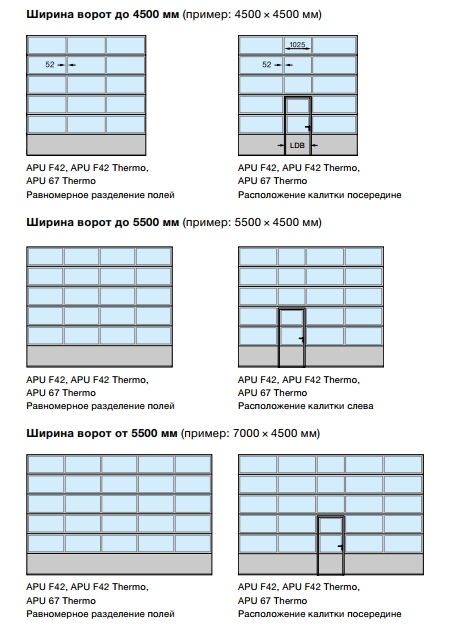 **Ширина ворот до 4500 мм** (пример: 4500 × 4500 мм)

52

APU F42, APU F42 Thermo, APU 67 Thermo
Равномерное разделение полей

1025

52

LDB

APU F42, APU F42 Thermo, APU 67 Thermo
Расположение калитки посередине

**Ширина ворот до 5500 мм** (пример: 5500 × 4500 мм)

APU F42, APU F42 Thermo, APU 67 Thermo
Равномерное разделение полей

APU F42, APU F42 Thermo, APU 67 Thermo
Расположение калитки слева

**Ширина ворот от 5500 мм** (пример: 7000 × 4500 мм)

APU F42, APU F42 Thermo, APU 67 Thermo
Равномерное разделение полей

APU F42, APU F42 Thermo, APU 67 Thermo
Расположение калитки посередине